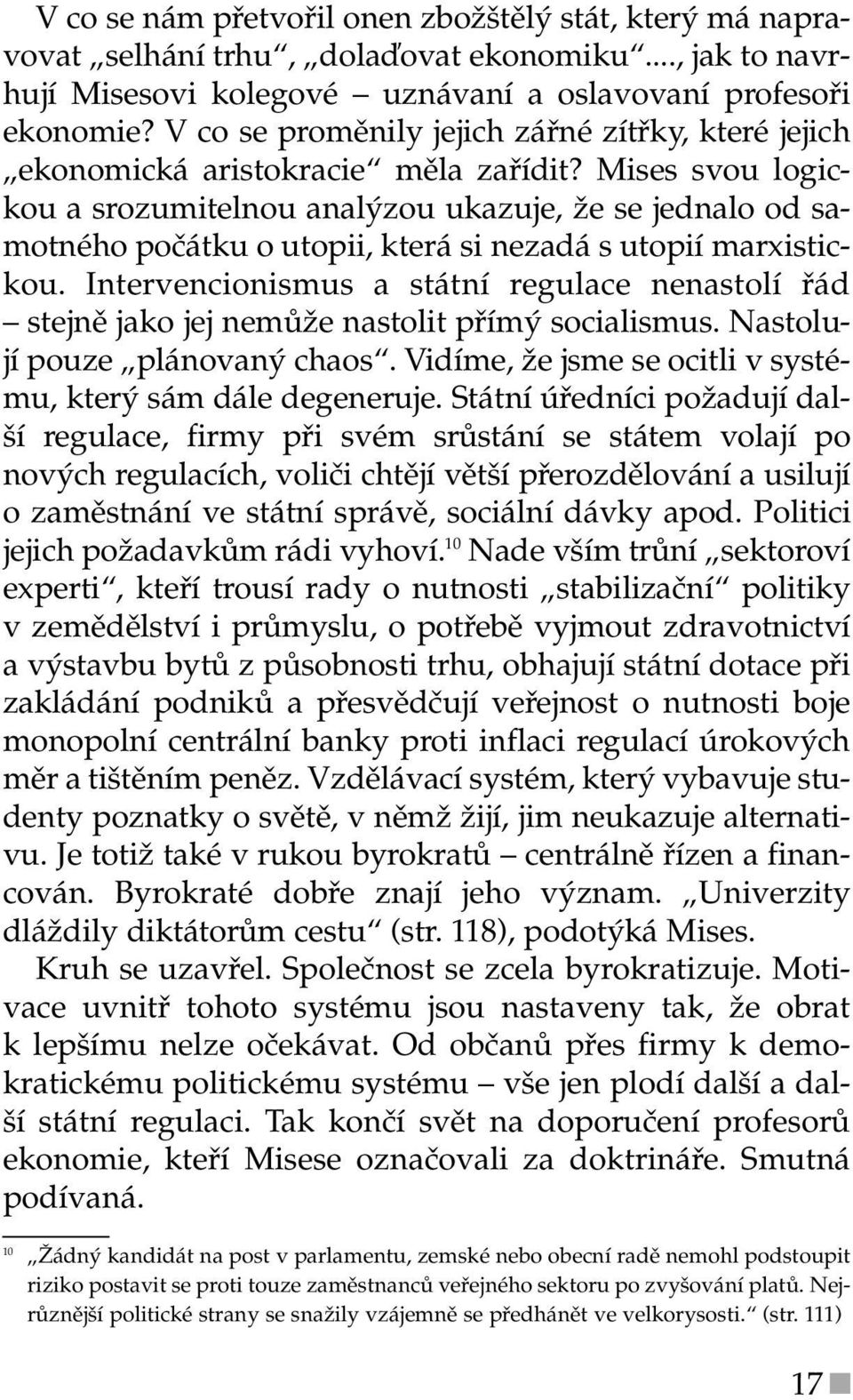 V co se nám přetvořil onen zbožštělý stát, který má napravovat „selhání trhu“, „dolaďovat ekonomiku“...., jak to navrhují Misesovi kolegové – uznávaní a oslavovaní profesoři ekonomie? V co se proměnily jejich zářné zítřky, které jejich „ekonomická aristokracie“ měla zařídit? Mises svou logickou a srozumitelnou analýzou ukazuje, že se jednalo od samotného počátku o utopii, která si nezadá s utopií marxistickou. Intervencionismus a státní regulace nenastolí řád – stejně jako jej nemůže nastolit přímý socialismus. Nastolují pouze „plánovaný chaos“. Vidíme, že jsme se ocitli v systému, který sám dále degeneruje. Státní úředníci požadují další regulace, firmy při svém srůstání se státem volají po nových regulacích, voliči chtějí větší přerozdělování a usilují o zaměstnání ve státní správě, sociální dávky apod. Politici jejich požadavkům rádi vyhoví.$^{10}$ Nade vším trůní „sektoroví experti“, kteří trousí rady o nutnosti „stabilizační“ politiky v zemědělství i průmyslu, o potřebě vyjmout zdravotnictví a výstavbu bytů z působnosti trhu, obhajují státní dotace při zakládání podniků a přesvědčují veřejnost o nutnosti boje monopolní centrální banky proti inflaci regulací úrokových měr a tištěním peněz. Vzdělávací systém, který vybavuje studenty poznatky o světě, v němž žijí, jim neukazuje alternativu. Je totiž také v rukou byrokratů – centrálně řízen a financován. Byrokraté dobře znají jeho význam. „Univerzity dláždily diktátorům cestu“ (str. 118), podotýká Mises.

Kruh se uzavřel. Společnost se zcela byrokratizuje. Motivace uvnitř tohoto systému jsou nastaveny tak, že obrat k lepšímu nelze očekávat. Od občanů přes firmy k demokratickému politickému systému – vše jen plodí další a další státní regulaci. Tak končí svět na doporučení profesorů ekonomie, kteří Misese označovali za doktrináře. Smutná podívaná.

$^{10}$ „Žádný kandidát na post v parlamentu, zemské nebo obecní radě nemohl podstoupit riziko postavit se proti touze zaměstnanců veřejného sektoru po zvyšování platů. Nejrůznější politické strany se snažily vzájemně se předhánět ve velkorysosti.“ (str. 111)

17